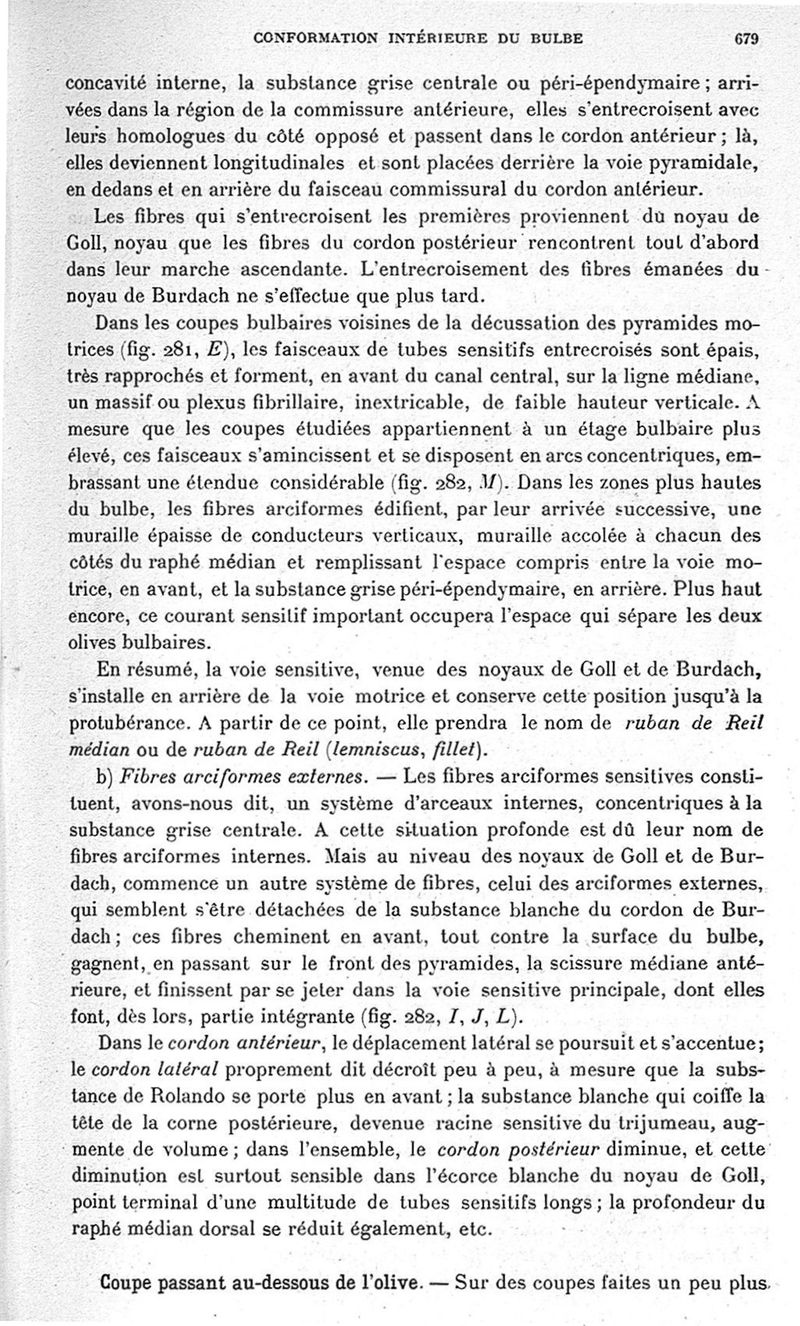 CONFORMATION INTÉRIEURE DU BULBE 679

concavité interne, la substance grise centrale ou péri-épendymaire ; arrivées dans la région de la commissure antérieure, elles s'entrecroisent avec leurs homologues du côté opposé et passent dans le cordon antérieur ; là, elles deviennent longitudinales et sont placées derrière la voie pyramidale, en dedans et en arrière du faisceau commissural du cordon antérieur.

Les fibres qui s'entrecroisent les premières proviennent du noyau de Goll, noyau que les fibres du cordon postérieur rencontrent tout d'abord dans leur marche ascendante. L'entrecroisement des fibres émanées du noyau de Burdach ne s'effectue que plus tard.

Dans les coupes bulbaires voisines de la décussation des pyramides motrices (fig. 281, $E$), les faisceaux de tubes sensitifs entrecroisés sont épais, très rapprochés et forment, en avant du canal central, sur la ligne médiane, un massif ou plexus fibrillaire, inextricable, de faible hauteur verticale. A mesure que les coupes étudiées appartiennent à un étage bulbaire plus élevé, ces faisceaux s'amincissent et se disposent en arcs concentriques, embrassant une étendue considérable (fig. 282, $M$). Dans les zones plus hautes du bulbe, les fibres arciformes édifient, par leur arrivée successive, une muraille épaisse de conducteurs verticaux, muraille accolée à chacun des côtés du raphé médian et remplissant l'espace compris entre la voie motrice, en avant, et la substance grise péri-épendymaire, en arrière. Plus haut encore, ce courant sensitif important occupera l'espace qui sépare les deux olives bulbaires.

En résumé, la voie sensitive, venue des noyaux de Goll et de Burdach, s'installe en arrière de la voie motrice et conserve cette position jusqu'à la protubérance. A partir de ce point, elle prendra le nom de ruban de Reil médian ou de ruban de Reil (lemniscus, fillet).

b) Fibres arciformes externes. — Les fibres arciformes sensitives constituent, avons-nous dit, un système d'arceaux internes, concentriques à la substance grise centrale. A cette situation profonde est dû leur nom de fibres arciformes internes. Mais au niveau des noyaux de Goll et de Burdach, commence un autre système de fibres, celui des arciformes externes, qui semblent s'être détachées de la substance blanche du cordon de Burdach ; ces fibres cheminent en avant, tout contre la surface du bulbe, gagnent, en passant sur le front des pyramides, la scissure médiane antérieure, et finissent par se jeter dans la voie sensitive principale, dont elles font, dès lors, partie intégrante (fig. 282, $I$, $J$, $L$).

Dans le cordon antérieur, le déplacement latéral se poursuit et s'accentue ; le cordon latéral proprement dit décroît peu à peu, à mesure que la substance de Rolando se porte plus en avant ; la substance blanche qui coiffe la tête de la corne postérieure, devenue racine sensitive du trijumeau, augmente de volume ; dans l'ensemble, le cordon postérieur diminue, et cette diminution est surtout sensible dans l'écorce blanche du noyau de Goll, point terminal d'une multitude de tubes sensitifs longs ; la profondeur du raphé médian dorsal se réduit également, etc.

Coupe passant au-dessous de l'olive. — Sur des coupes faites un peu plus